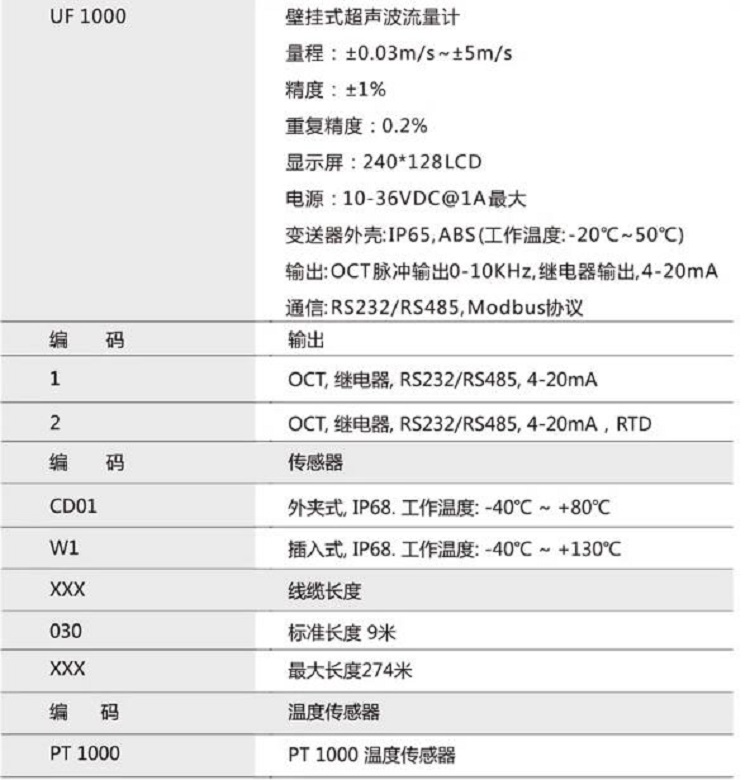 | UF 1000 | 壁挂式超声波流量计<br>量程：±0.03m/s~±5m/s<br>精度：±1%<br>重复精度：0.2%<br>显示屏：240*128LCD<br>电源：10-36VDC@1A最大<br>变送器外壳:IP65,ABS(工作温度:-20℃~50℃)<br>输出:OCT脉冲输出0-10KHz,继电器输出,4-20mA<br>通信:RS232/RS485,Modbus协议 |
|---|---|
| 编 码 | 输出 |
| 1 | OCT, 继电器, RS232/RS485, 4-20mA |
| 2 | OCT, 继电器, RS232/RS485, 4-20mA，RTD |
| 编 码 | 传感器 |
| CD01 | 外夹式, IP68. 工作温度: -40℃ ~ +80℃ |
| W1 | 插入式, IP68. 工作温度: -40℃ ~ +130℃ |
| XXX | 线缆长度 |
| 030 | 标准长度 9米 |
| XXX | 最大长度274米 |
| 编 码 | 温度传感器 |
| PT 1000 | PT 1000 温度传感器 |